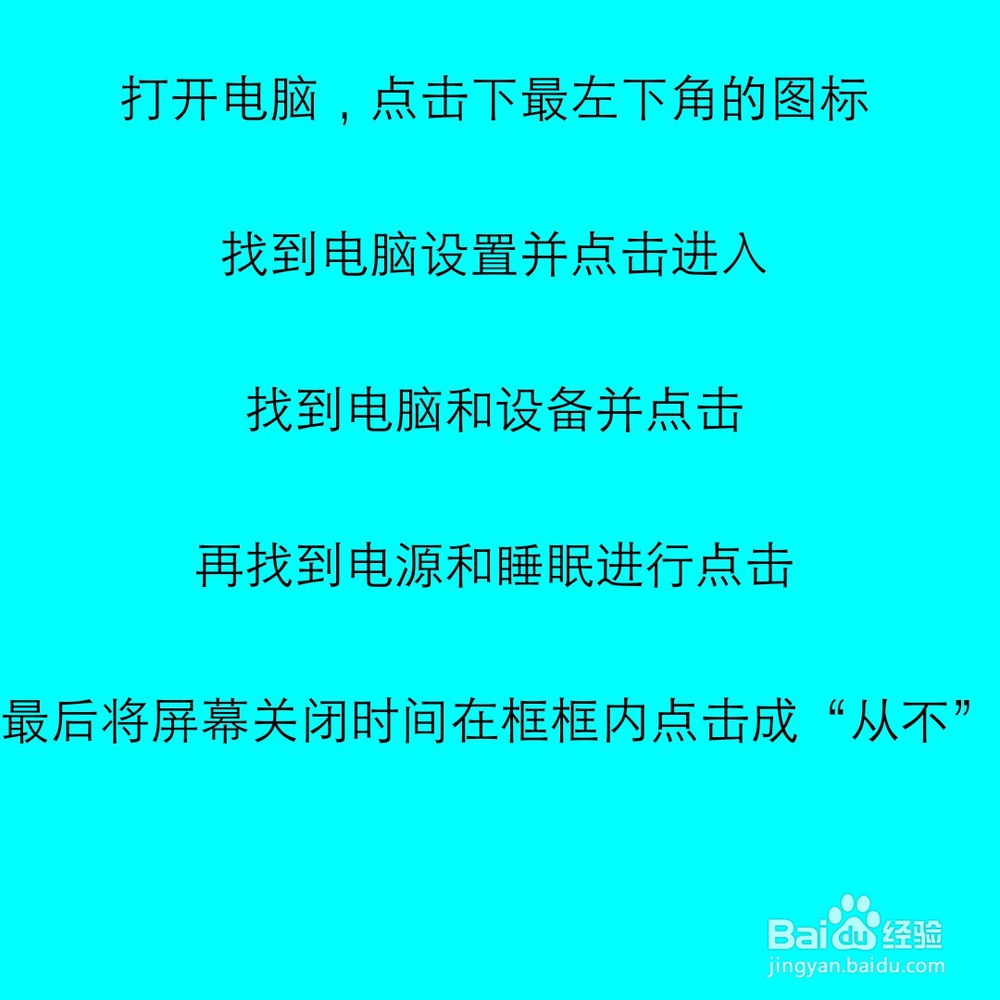 打开电脑，点击下最左下角的图标

找到电脑设置并点击进入

找到电脑和设备并点击

再找到电源和睡眠进行点击

最后将屏幕关闭时间在框框内点击成“从不”

Baidu经验
jingyan.baidu.com